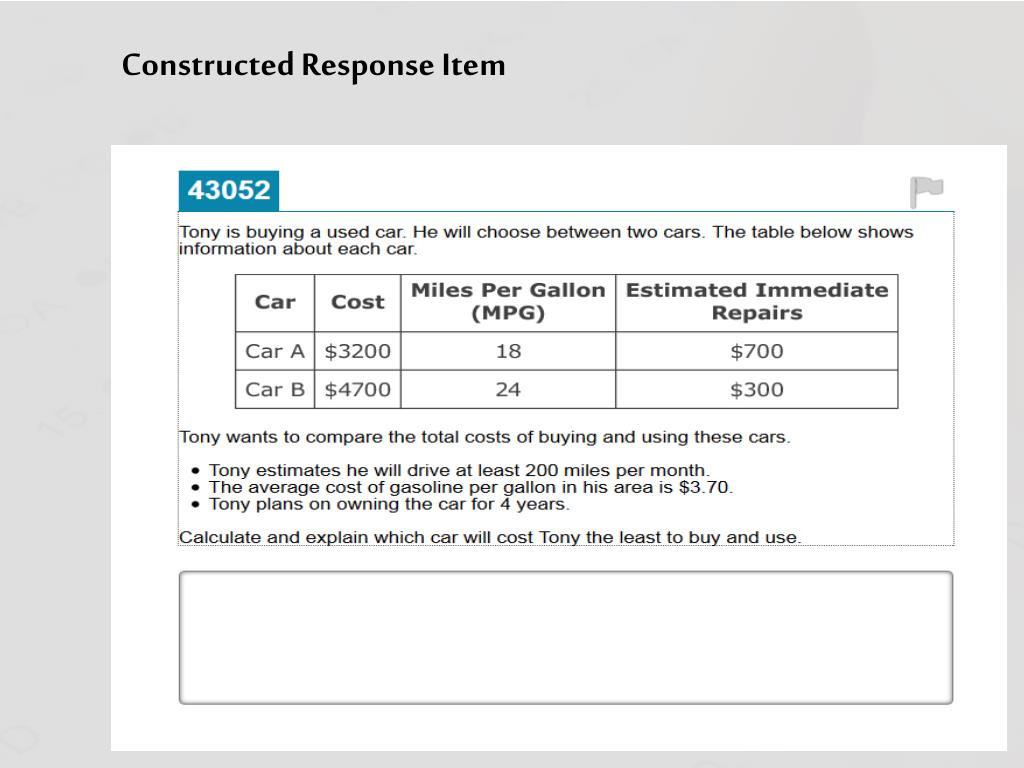 Constructed Response Item

43052

Tony is buying a used car. He will choose between two cars. The table below shows information about each car.

| Car | Cost | Miles Per Gallon (MPG) | Estimated Immediate Repairs |
|---|---|---|---|
| Car A | \$3200 | 18 | \$700 |
| Car B | \$4700 | 24 | \$300 |

Tony wants to compare the total costs of buying and using these cars.

• Tony estimates he will drive at least 200 miles per month.
• The average cost of gasoline per gallon in his area is \$3.70.
• Tony plans on owning the car for 4 years.

Calculate and explain which car will cost Tony the least to buy and use.